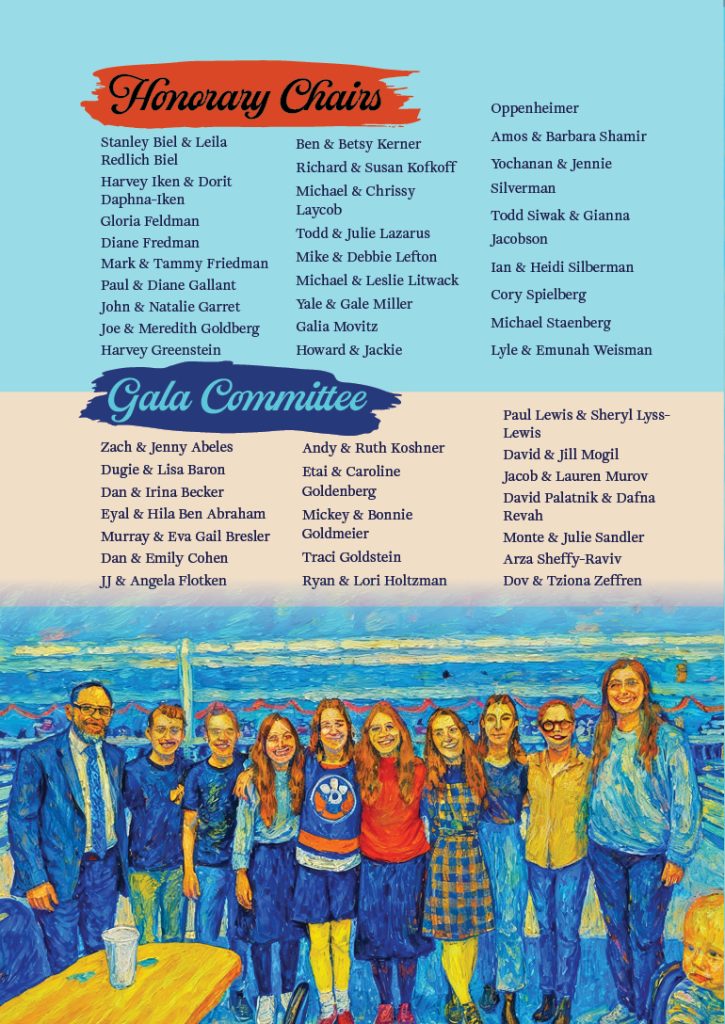 Honorary Chairs

Stanley Biel & Leila Redlich Biel
Harvey Iken & Dorit Daphna-Iken
Gloria Feldman
Diane Fredman
Mark & Tammy Friedman
Paul & Diane Gallant
John & Natalie Garret
Joe & Meredith Goldberg
Harvey Greenstein

Ben & Betsy Kerner
Richard & Susan Kofkoff
Michael & Chrissy Laycob
Todd & Julie Lazarus
Mike & Debbie Lefton
Michael & Leslie Litwack
Yale & Gale Miller
Galia Movitz
Howard & Jackie

Oppenheimer
Amos & Barbara Shamir
Yochanan & Jennie Silverman
Todd Siwak & Gianna Jacobson
Ian & Heidi Silberman
Cory Spielberg
Michael Staenberg
Lyle & Emunah Weisman

Gala Committee

Zach & Jenny Abeles
Dugie & Lisa Baron
Dan & Irina Becker
Eyal & Hila Ben Abraham
Murray & Eva Gail Bresler
Dan & Emily Cohen
JJ & Angela Flotken

Andy & Ruth Koshner
Etai & Caroline Goldenberg
Mickey & Bonnie Goldmeier
Traci Goldstein
Ryan & Lori Holtzman

Paul Lewis & Sheryl Lyss-Lewis
David & Jill Mogil
Jacob & Lauren Murov
David Palatnik & Dafna Revah
Monte & Julie Sandler
Arza Sheffy-Raviv
Dov & Tziona Zeffren